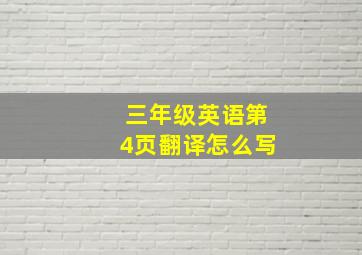 三年级英语第4页翻译怎么写